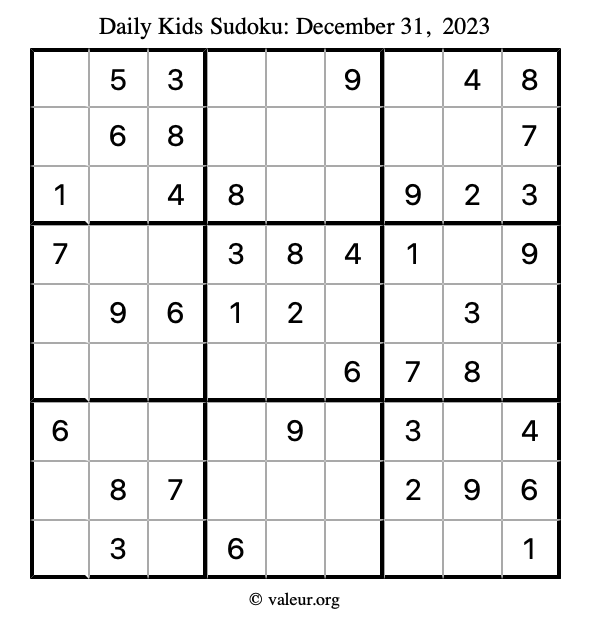 Daily Kids Sudoku: December 31, 2023

|   |   |   |   |   |   |   |   |   |
|---|---|---|---|---|---|---|---|---|
|   | 5 | 3 |   |   | 9 |   | 4 | 8 |
|   | 6 | 8 |   |   |   |   |   | 7 |
| 1 |   | 4 | 8 |   |   | 9 | 2 | 3 |
| 7 |   |   | 3 | 8 | 4 | 1 |   | 9 |
|   | 9 | 6 | 1 | 2 |   |   | 3 |   |
|   |   |   |   |   | 6 | 7 | 8 |   |
| 6 |   |   |   | 9 |   | 3 |   | 4 |
|   | 8 | 7 |   |   |   | 2 | 9 | 6 |
|   | 3 |   | 6 |   |   |   |   | 1 |

© valeur.org